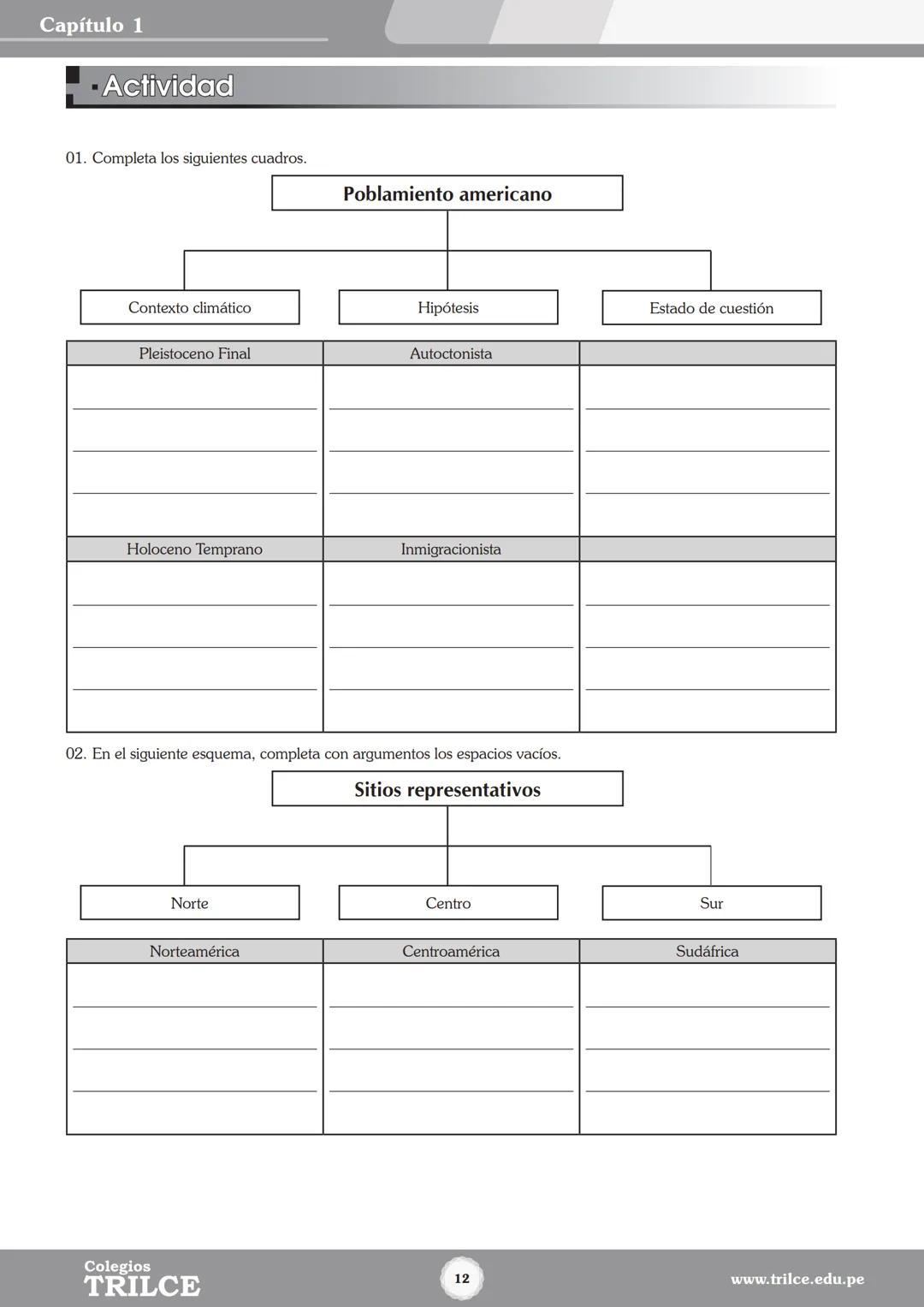 Capítulo 1

Actividad

01. Completa los siguientes cuadros.

Poblamiento americano

Contexto climático

Hipótesis

Estado de cuestión

| Pleistoceno Final | Autoctonista | |
|---|---|---|
| | | |
| Holoceno Temprano | Inmigracionista | |
| | | |

02. En el siguiente esquema, completa con argumentos los espacios vacíos.

Sitios representativos

Norte

Centro

Sur

| Norteamérica | Centroamérica | Sudáfrica |
|---|---|---|
| | | |

Colegios TRILCE

12

www.trilce.edu.pe